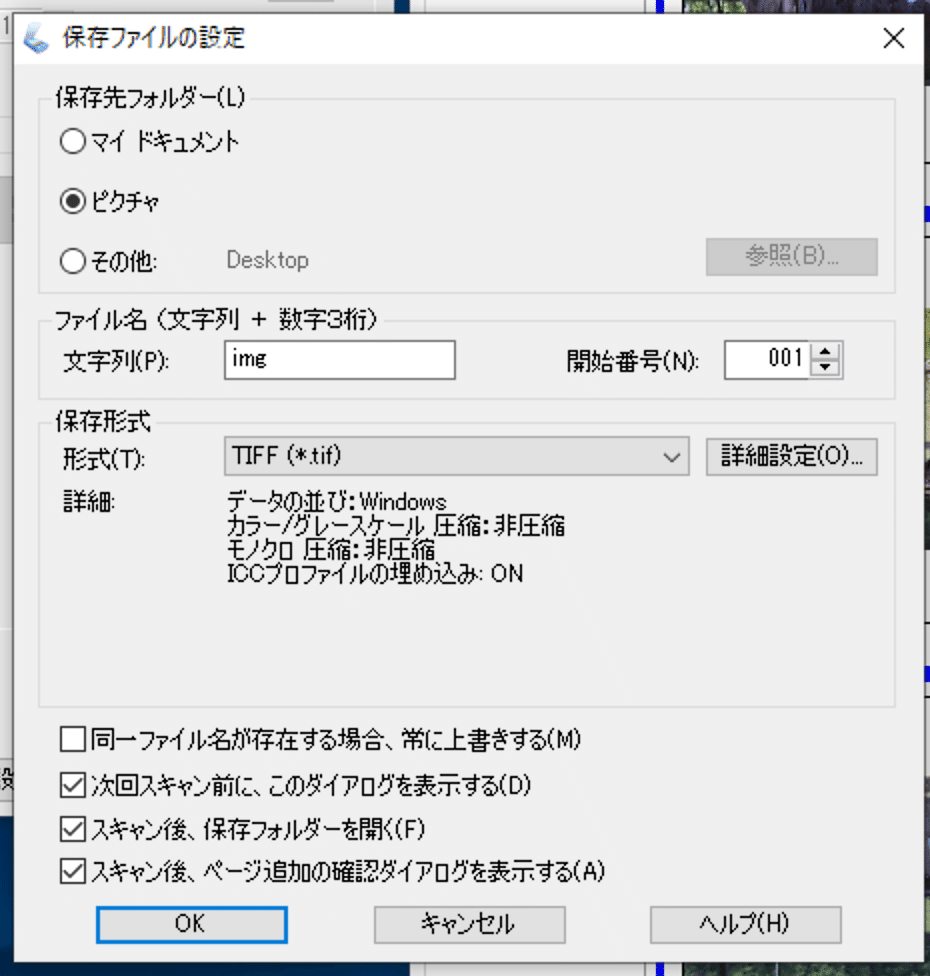 保存ファイルの設定

保存先フォルダー(L)

マイ ドキュメント

ピクチャ

その他:	Desktop

参照(B)...

ファイル名 (文字列 + 数字3桁)

文字列(P): img

開始番号(N): 001

保存形式

形式(T): TIFF (*.tif)

詳細設定(O)...

詳細:
データの並び: Windows
カラー/グレースケール 圧縮: 非圧縮
モノクロ 圧縮: 非圧縮
ICCプロファイルの埋め込み: ON

同一ファイル名が存在する場合、常に上書きする(M)

次回スキャン前に、このダイアログを表示する(D)

スキャン後、保存フォルダーを開く(F)

スキャン後、ページ追加の確認ダイアログを表示する(A)

OK

キャンセル

ヘルプ(H)